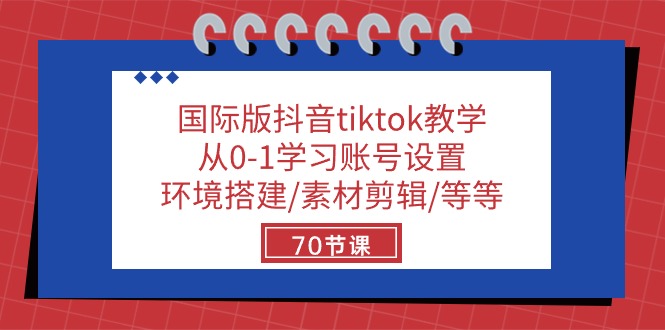 国际版抖音tiktok教学
从0-1学习账号设置
环境搭建/素材剪辑/等等

70节课